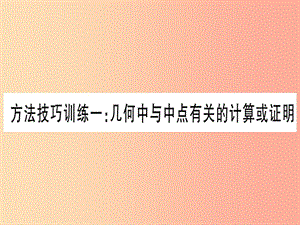 方法技巧训练一:几何中与中点有关的计算或证明